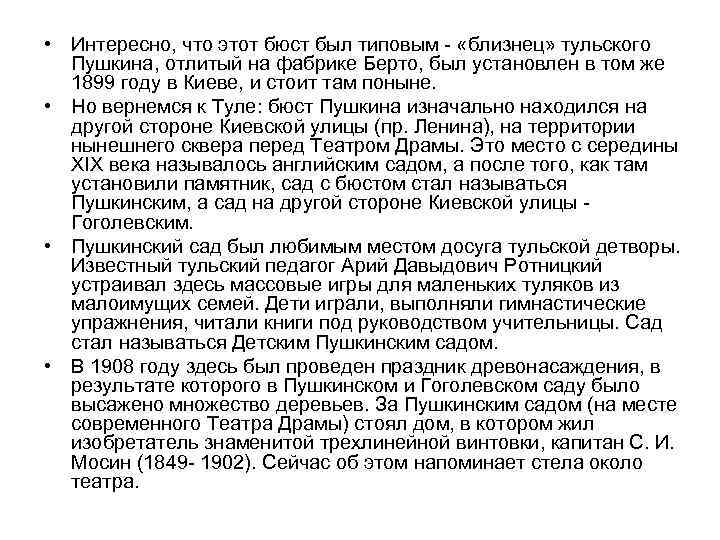 • Интересно, что этот бюст был типовым - «близнец» тульского Пушкина, отлитый на фабрике Берто, был установлен в том же 1899 году в Киеве, и стоит там поныне.
• Но вернемся к Туле: бюст Пушкина изначально находился на другой стороне Киевской улицы (пр. Ленина), на территории нынешнего сквера перед Театром Драмы. Это место с середины XIX века называлось английским садом, а после того, как там установили памятник, сад с бюстом стал называться Пушкинским, а сад на другой стороне Киевской улицы - Гоголевским.
• Пушкинский сад был любимым местом досуга тульской детворы. Известный тульский педагог Арий Давыдович Ротницкий устраивал здесь массовые игры для маленьких туляков из малоимущих семей. Дети играли, выполняли гимнастические упражнения, читали книги под руководством учительницы. Сад стал называться Детским Пушкинским садом.
• В 1908 году здесь был проведен праздник древонасаждения, в результате которого в Пушкинском и Гоголевском саду было высажено множество деревьев. За Пушкинским садом (на месте современного Театра Драмы) стоял дом, в котором жил изобретатель знаменитой трехлинейной винтовки, капитан С. И. Мосин (1849- 1902). Сейчас об этом напоминает стела около театра.